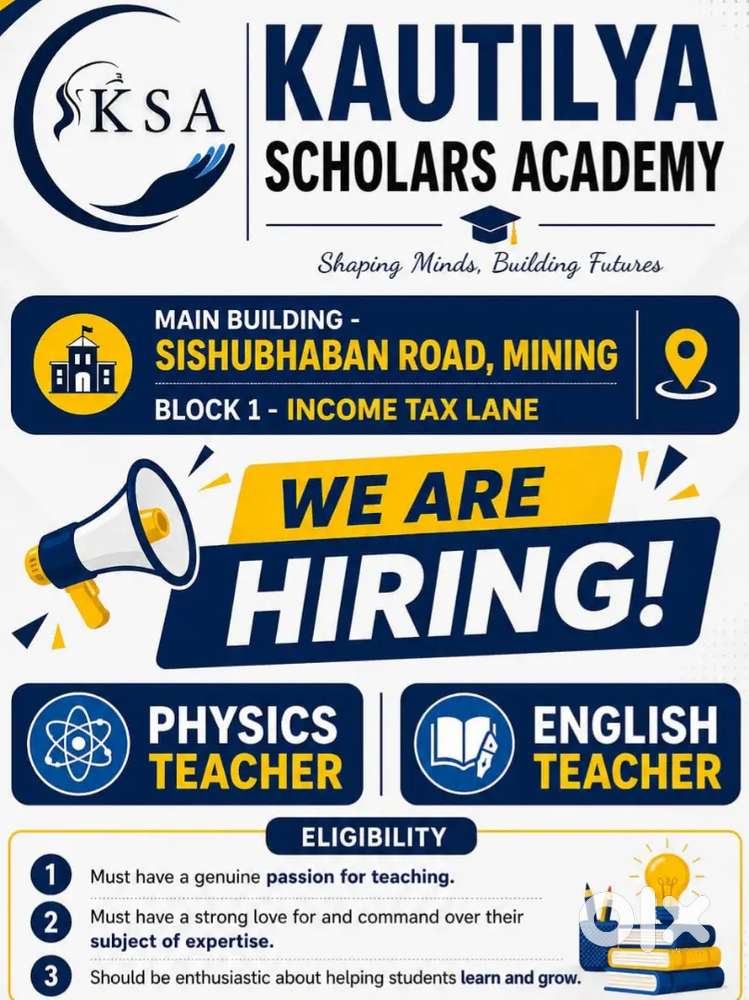 KSA

KAUTILYA
SCHOLARS ACADEMY

Shaping Minds, Building Futures

MAIN BUILDING -
SISHUBHABAN ROAD, MINING
BLOCK 1 - INCOME TAX LANE

WE ARE
HIRING!

PHYSICS
TEACHER

ENGLISH
TEACHER

ELIGIBILITY

1 Must have a genuine passion for teaching.

2 Must have a strong love for and command over their subject of expertise.

3 Should be enthusiastic about helping students learn and grow.

olx